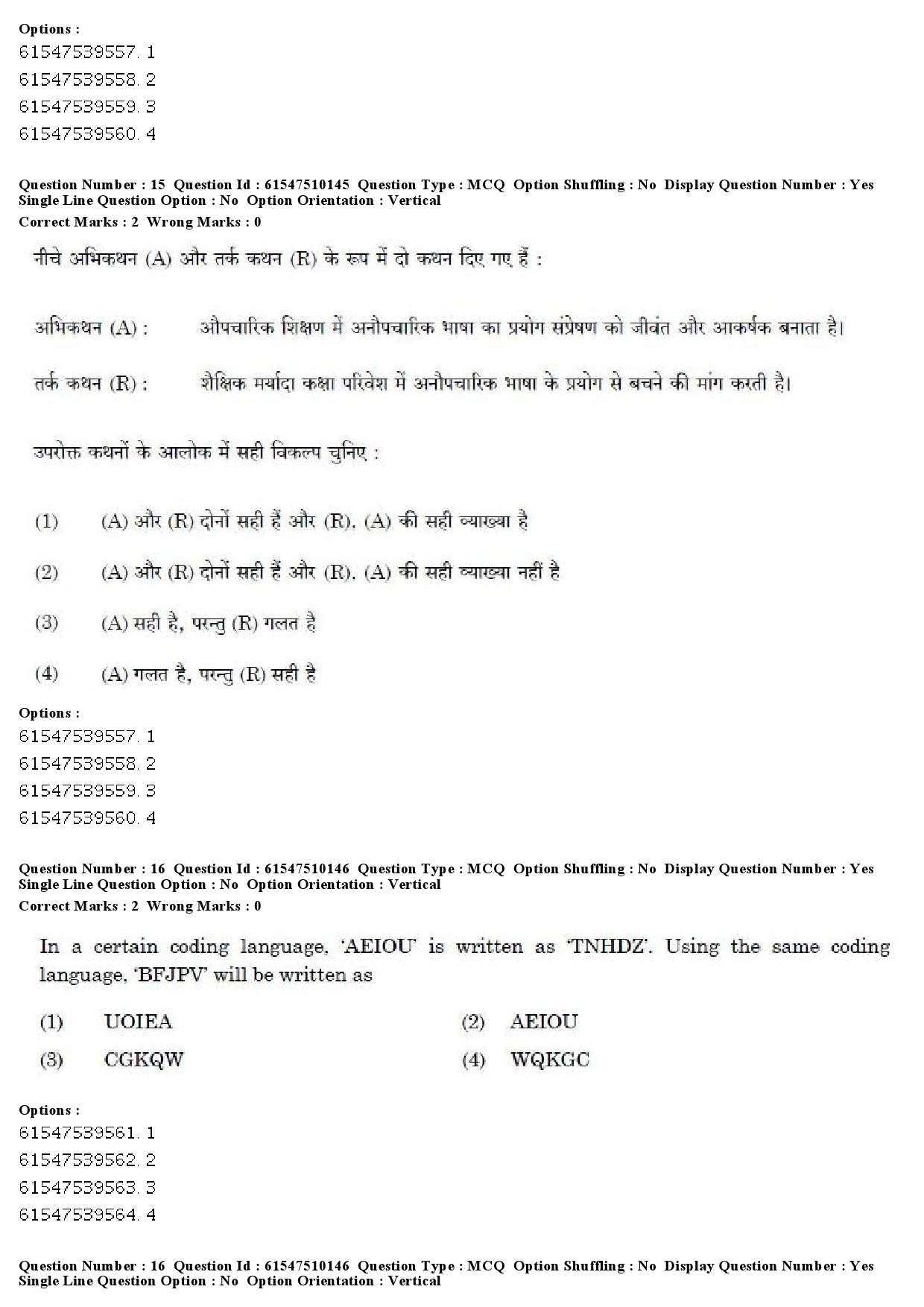 Options :
61547539557. 1
61547539558. 2
61547539559. 3
61547539560. 4

Question Number : 15 Question Id : 61547510145 Question Type : MCQ Option Shuffling : No Display Question Number : Yes Single Line Question Option : No Option Orientation : Vertical
Correct Marks : 2 Wrong Marks : 0

नीचे अभिकथन (A) और तर्क कथन (R) के रूप में दो कथन दिए गए हैं :

अभिकथन (A) : औपचारिक शिक्षण में अनौपचारिक भाषा का प्रयोग संप्रेषण को जीवंत और आकर्षक बनाता है।

तर्क कथन (R) : शैक्षिक मर्यादा कक्षा परिवेश में अनौपचारिक भाषा के प्रयोग से बचने की मांग करती है।

उपरोक्त कथनों के आलोक में सही विकल्प चुनिए :

(1) (A) और (R) दोनों सही हैं और (R), (A) की सही व्याख्या है

(2) (A) और (R) दोनों सही हैं और (R), (A) की सही व्याख्या नहीं है

(3) (A) सही है, परन्तु (R) गलत है

(4) (A) गलत है, परन्तु (R) सही है

Options :
61547539557. 1
61547539558. 2
61547539559. 3
61547539560. 4

Question Number : 16 Question Id : 61547510146 Question Type : MCQ Option Shuffling : No Display Question Number : Yes Single Line Question Option : No Option Orientation : Vertical
Correct Marks : 2 Wrong Marks : 0

In a certain coding language, 'AEIOU' is written as 'TNHDZ'. Using the same coding language, 'BFJPV' will be written as

(1) UOIEA
(2) AEIOU
(3) CGKQW
(4) WQKGC

Options :
61547539561. 1
61547539562. 2
61547539563. 3
61547539564. 4

Question Number : 16 Question Id : 61547510146 Question Type : MCQ Option Shuffling : No Display Question Number : Yes Single Line Question Option : No Option Orientation : Vertical